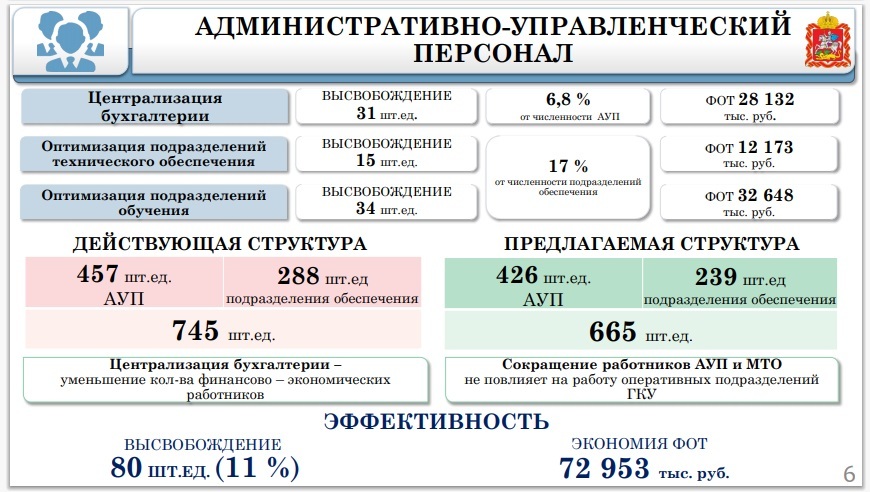 АДМИНИСТРАТИВНО-УПРАВЛЕНЧЕСКИЙ ПЕРСОНАЛ

Централизация бухгалтерии

ВЫСВОБОЖДЕНИЕ
31 шт.ед.

6,8 %
от численности АУП

ФОТ 28 132
тыс. руб.

Оптимизация подразделений технического обеспечения

ВЫСВОБОЖДЕНИЕ
15 шт.ед.

17 %
от численности подразделений обеспечения

ФОТ 12 173
тыс. руб.

Оптимизация подразделений обучения

ВЫСВОБОЖДЕНИЕ
34 шт.ед.

ФОТ 32 648
тыс. руб.

ДЕЙСТВУЮЩАЯ СТРУКТУРА

457 шт.ед.
АУП

288 шт.ед
подразделения обеспечения

745 шт.ед.

Централизация бухгалтерии – уменьшение кол-ва финансово – экономических работников

ПРЕДЛАГАЕМАЯ СТРУКТУРА

426 шт.ед.
АУП

239 шт.ед
подразделения обеспечения

665 шт.ед.

Сокращение работников АУП и МТО не повлияет на работу оперативных подразделений ГКУ

ЭФФЕКТИВНОСТЬ

ВЫСВОБОЖДЕНИЕ
80 шт.ед. (11 %)

ЭКОНОМИЯ ФОТ
72 953 тыс. руб.

6